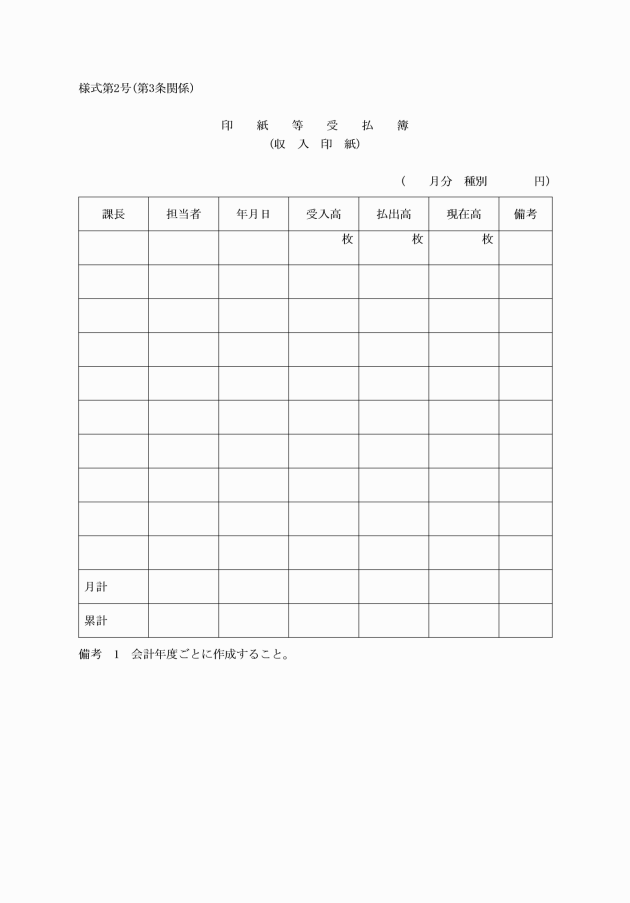 様式第2号(第3条関係)

印　紙　等　受　払　簿
(収　入　印　紙)

(　月分　種別　　円)

| 課長 | 担当者 | 年月日 | 受入高 | 払出高 | 現在高 | 備考 |
|---|---|---|---|---|---|---|
| | | | 枚 | 枚 | 枚 | |
| | | | | | | |
| | | | | | | |
| | | | | | | |
| | | | | | | |
| | | | | | | |
| | | | | | | |
| | | | | | | |
| | | | | | | |
| | | | | | | |
| 月計 | | | | | | |
| 累計 | | | | | | |

備考　1　会計年度ごとに作成すること。